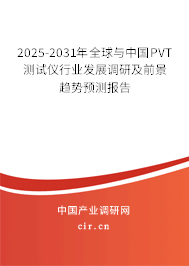 2025-2031年全球与中国PVT测试仪行业发展调研及前景趋势预测报告

中国产业调研网

cir.cn